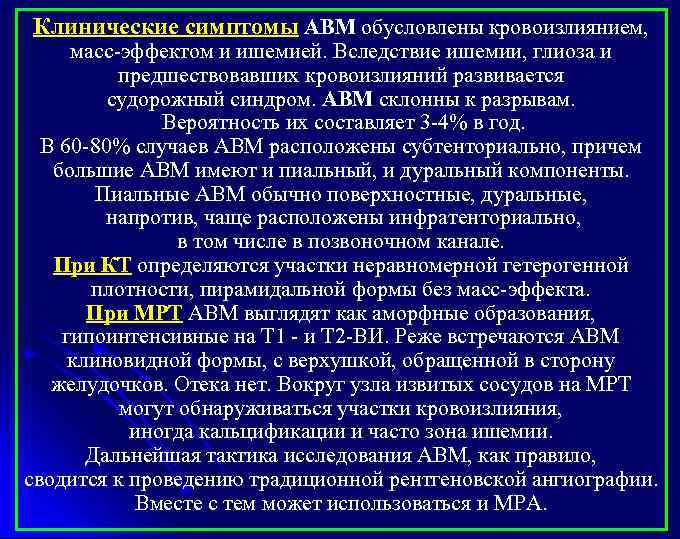 Клинические симптомы АВМ обусловлены кровоизлиянием, масс-эффектом и ишемией. Вследствие ишемии, глиоза и предшествовавших кровоизлияний развивается судорожный синдром. АВМ склонны к разрывам. Вероятность их составляет 3-4% в год.
В 60-80% случаев АВМ расположены субтенториально, причем большие АВМ имеют и пиальный, и дуральный компоненты. Пиальные АВМ обычно поверхностные, дуральные, напротив, чаще расположены инфратенториально, в том числе в позвоночном канале.
При КТ определяются участки неравномерной гетерогенной плотности, пирамидальной формы без масс-эффекта.
При МРТ АВМ выглядят как аморфные образования, гипоинтенсивные на Т1 - и Т2-ВИ. Реже встречаются АВМ клиновидной формы, с верхушкой, обращенной в сторону желудочков. Отека нет. Вокруг узла извитых сосудов на МРТ могут обнаруживаться участки кровоизлияния, иногда кальцификации и часто зона ишемии.
Дальнейшая тактика исследования АВМ, как правило, сводится к проведению традиционной рентгеновской ангиографии. Вместе с тем может использоваться и МРА.